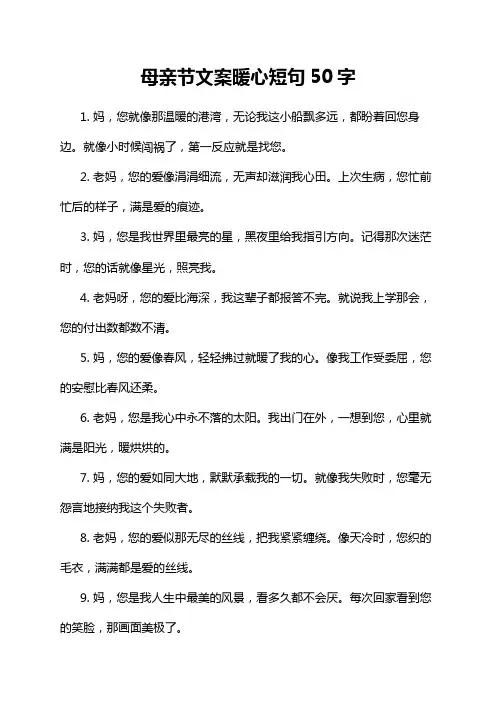 母亲节文案暖心短句 50 字

1. 妈，您就像那温暖的港湾，无论我这小船飘多远，都盼着回您身边。就像小时候闯祸了，第一反应就是找您。

2. 老妈，您的爱像涓涓细流，无声却滋润我心田。上次生病，您忙前忙后的样子，满是爱的痕迹。

3. 妈，您是我世界里最亮的星，黑夜里给我指引方向。记得那次迷茫时，您的话就像星光，照亮我。

4. 老妈呀，您的爱比海深，我这辈子都报答不完。就说我上学那会，您的付出数都数不清。

5. 妈，您的爱像春风，轻轻拂过就暖了我的心。像我工作受委屈，您的安慰比春风还柔。

6. 老妈，您是我心中永不落的太阳。我出门在外，一想到您，心里就满是阳光，暖烘烘的。

7. 妈，您的爱如同大地，默默承载我的一切。就像我失败时，您毫无怨言地接纳我这个失败者。

8. 老妈，您的爱似那无尽的丝线，把我紧紧缠绕。像天冷时，您织的毛衣，满满都是爱的丝线。

9. 妈，您是我人生中最美的风景，看多久都不会厌。每次回家看到您的笑脸，那画面美极了。